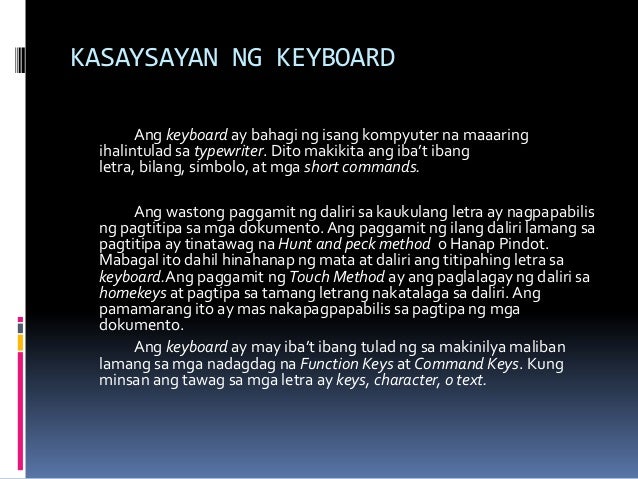 KASAYSAYAN NG KEYBOARD

Ang keyboard ay bahagi ng isang kompyuter na maaaring ihalintulad sa typewriter. Dito makikita ang iba't ibang letra, bilang, simbolo, at mga short commands.

Ang wastong paggamit ng daliri sa kaukulang letra ay nagpapabilis ng pagtitipa sa mga dokumento. Ang paggamit ng ilang daliri lamang sa pagtitipa ay tinatawag na Hunt and peck method o Hanap Pindot. Mabagal ito dahil hinahanap ng mata at daliri ang titipahing letra sa keyboard.Ang paggamit ng Touch Method ay ang paglalagay ng daliri sa homekeys at pagtipa sa tamang letrang nakatalaga sa daliri. Ang pamamarang ito ay mas nakapagpapabilis sa pagtipa ng mga dokumento.

Ang keyboard ay may iba't ibang tulad ng sa makinilya maliban lamang sa mga nadagdag na Function Keys at Command Keys. Kung minsan ang tawag sa mga letra ay keys, character, o text.